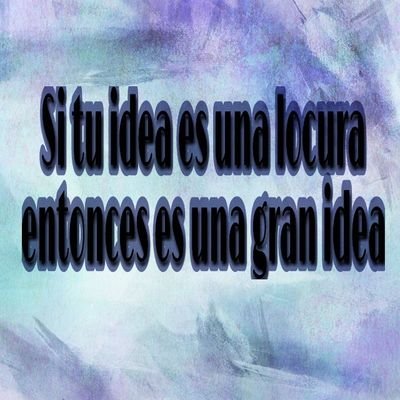 Si tu idea es una locura entonces es una gran idea